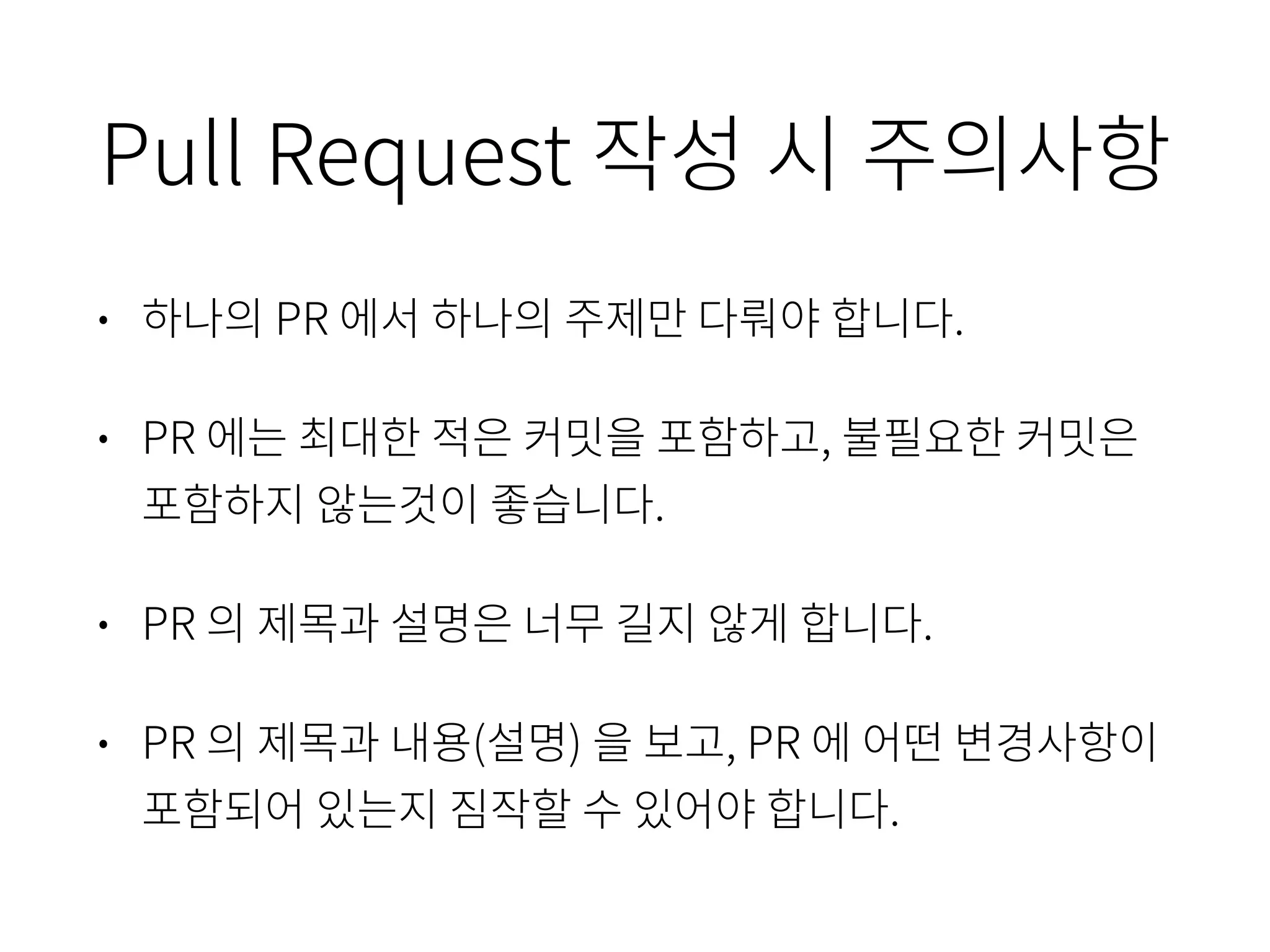 Pull Request 작성 시 주의사항

• 하나의 PR 에서 하나의 주제만 다뤄야 합니다.

• PR 에는 최대한 적은 커밋을 포함하고, 불필요한 커밋은 포함하지 않는것이 좋습니다.

• PR 의 제목과 설명은 너무 길지 않게 합니다.

• PR 의 제목과 내용(설명) 을 보고, PR 에 어떤 변경사항이 포함되어 있는지 짐작할 수 있어야 합니다.